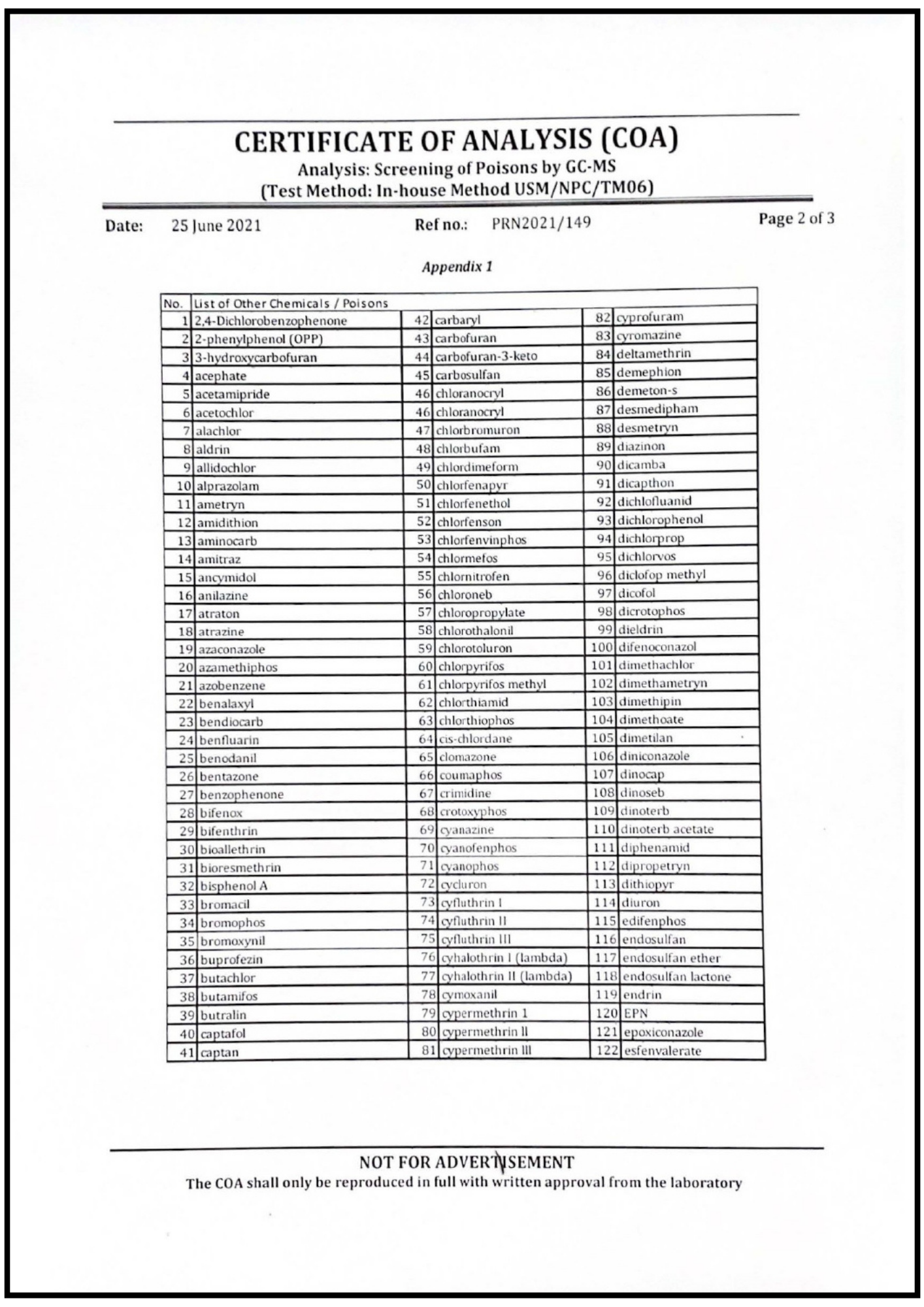 CERTIFICATE OF ANALYSIS (COA)
Analysis: Screening of Poisons by GC-MS
(Test Method: In-house Method USM/NPC/TM06)

Date: 25 June 2021 Ref no.: PRN2021/149 Page 2 of 3

Appendix 1

| No. | List of Other Chemicals / Poisons | | | | |
|---|---|---|---|---|---|
| 1 | 2,4-Dichlorobenzophenone | 42 | carbaryl | 82 | cyprofuram |
| 2 | 2-phenylphenol (OPP) | 43 | carbofuran | 83 | cyromazine |
| 3 | 3-hydroxycarbofuran | 44 | carbofuran-3-keto | 84 | deltamethrin |
| 4 | acephate | 45 | carbosulfan | 85 | demephion |
| 5 | acetamipride | 46 | chloranocryl | 86 | demeton-s |
| 6 | acetochlor | 46 | chloranocryl | 87 | desmedipham |
| 7 | alachlor | 47 | chlorbromuron | 88 | desmetryn |
| 8 | aldrin | 48 | chlorbufam | 89 | diazinon |
| 9 | allidochlor | 49 | chlordimeform | 90 | dicamba |
| 10 | alprazolam | 50 | chlorfenapyr | 91 | dicapthon |
| 11 | ametryn | 51 | chlorfenethol | 92 | dichlofluanid |
| 12 | amidithion | 52 | chlorfenson | 93 | dichlorophenol |
| 13 | aminocarb | 53 | chlorfenvinphos | 94 | dichlorprop |
| 14 | amitraz | 54 | chlormefos | 95 | dichlorvos |
| 15 | ancymidol | 55 | chlornitrofen | 96 | diclofop methyl |
| 16 | anilazine | 56 | chloroneb | 97 | dicofol |
| 17 | atraton | 57 | chloropropylate | 98 | dicrotophos |
| 18 | atrazine | 58 | chlorothalonil | 99 | dieldrin |
| 19 | azaconazole | 59 | chlorotoluron | 100 | difenoconazol |
| 20 | azamethiphos | 60 | chlorpyrifos | 101 | dimethachlor |
| 21 | azobenzene | 61 | chlorpyrifos methyl | 102 | dimethametryn |
| 22 | benalaxyl | 62 | chlorthiamid | 103 | dimethipin |
| 23 | bendiocarb | 63 | chlorthiophos | 104 | dimethoate |
| 24 | benfluarin | 64 | cis-chlordane | 105 | dimetilan |
| 25 | benodanil | 65 | clomazone | 106 | diniconazole |
| 26 | bentazone | 66 | coumaphos | 107 | dinocap |
| 27 | benzophenone | 67 | crimidine | 108 | dinoseb |
| 28 | bifenox | 68 | crotoxyphos | 109 | dinoterb |
| 29 | bifenthrin | 69 | cyanazine | 110 | dinoterb acetate |
| 30 | bioallethrin | 70 | cyanofenphos | 111 | diphenamid |
| 31 | bioresmethrin | 71 | cyanophos | 112 | dipropetryn |
| 32 | bisphenol A | 72 | cycluron | 113 | dithiopyr |
| 33 | bromacil | 73 | cyfluthrin I | 114 | diuron |
| 34 | bromophos | 74 | cyfluthrin II | 115 | edifenphos |
| 35 | bromoxynil | 75 | cyfluthrin III | 116 | endosulfan |
| 36 | buprofezin | 76 | cyhalothrin I (lambda) | 117 | endosulfan ether |
| 37 | butachlor | 77 | cyhalothrin II (lambda) | 118 | endosulfan lactone |
| 38 | butamifos | 78 | cymoxanil | 119 | endrin |
| 39 | butralin | 79 | cypermethrin 1 | 120 | EPN |
| 40 | captafol | 80 | cypermethrin II | 121 | epoxiconazole |
| 41 | captan | 81 | cypermethrin III | 122 | esfenvalerate |

NOT FOR ADVERTISEMENT
The COA shall only be reproduced in full with written approval from the laboratory